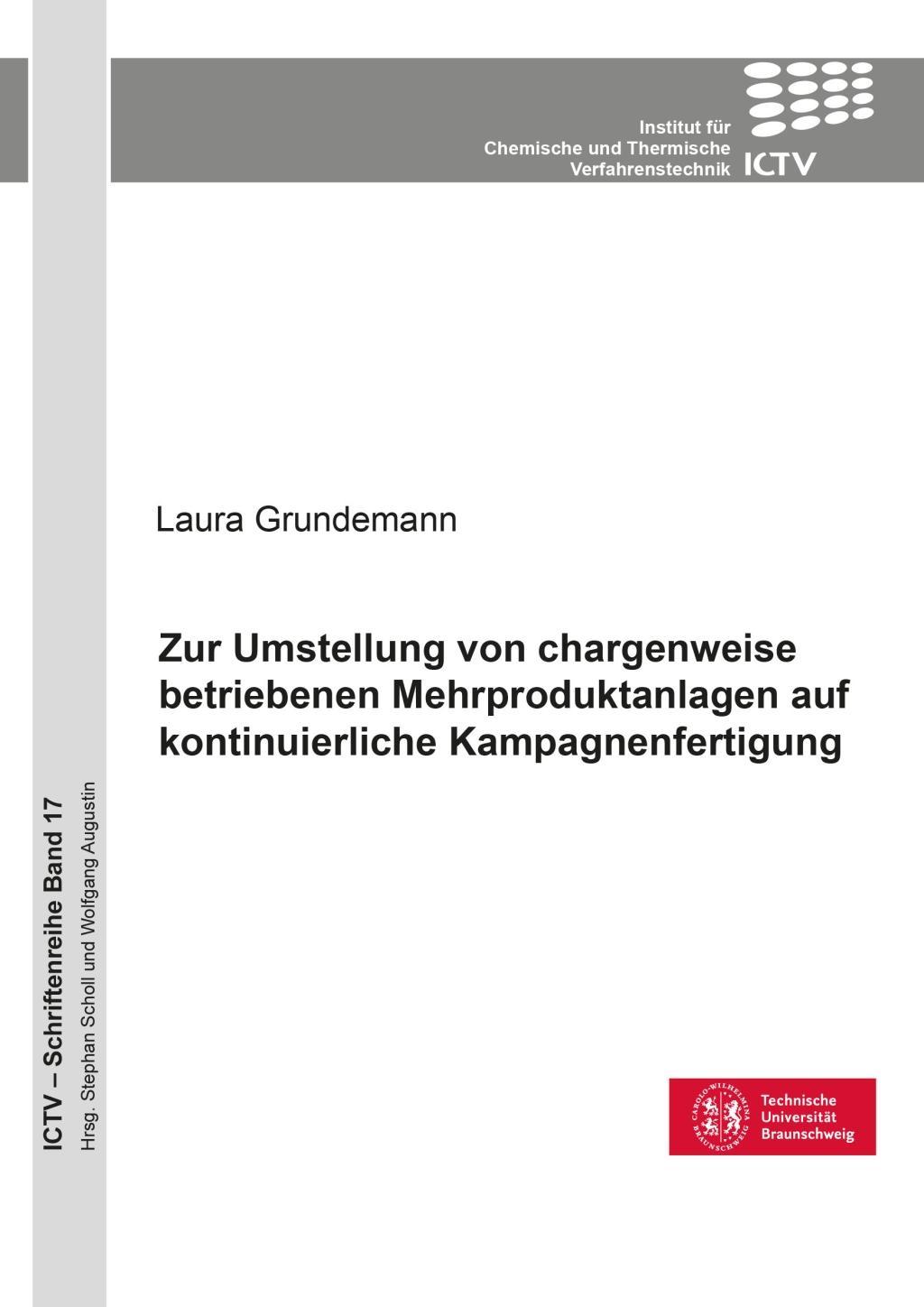 Institut für
Chemische und Thermische
Verfahrenstechnik

ICTV

Laura Grundemann

Zur Umstellung von chargenweise betriebenen Mehrproduktanlagen auf kontinuierliche Kampagnenfertigung

ICTV – Schriftenreihe Band 17
Hrsg. Stephan Scholl und Wolfgang Augustin

Technische
Universität
Braunschweig